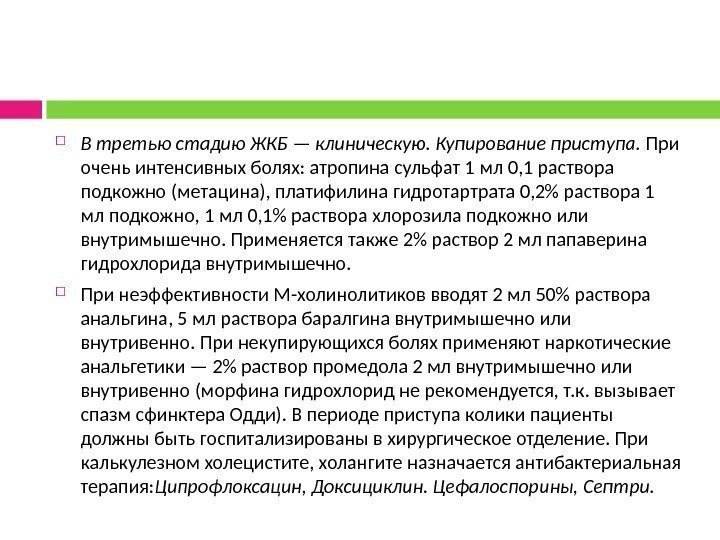 В третью стадию ЖКБ — клиническую. Купирование приступа. При очень интенсивных болях: атропина сульфат 1 мл 0,1 раствора подкожно (метацина), платифилина гидротартрата 0,2% раствора 1 мл подкожно, 1 мл 0,1% раствора хлорозила подкожно или внутримышечно. Применяется также 2% раствор 2 мл папаверина гидрохлорида внутримышечно.

При неэффективности М-холинолитиков вводят 2 мл 50% раствора анальгина, 5 мл раствора баралгина внутримышечно или внутривенно. При некупирующихся болях применяют наркотические анальгетики — 2% раствор промедола 2 мл внутримышечно или внутривенно (морфина гидрохлорид не рекомендуется, т.к. вызывает спазм сфинктера Одди). В периоде приступа колики пациенты должны быть госпитализированы в хирургическое отделение. При калькулезном холецистите, холангите назначается антибактериальная терапия:Ципрофлоксацин, Доксициклин. Цефалоспорины, Септри.